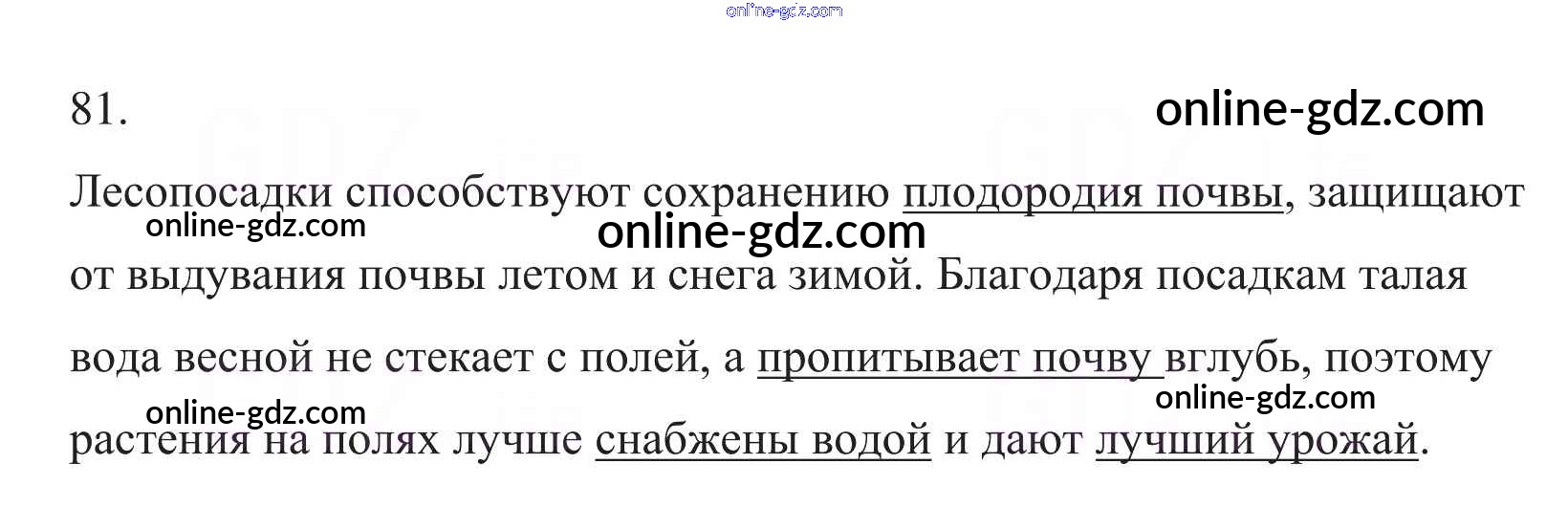 81.

Лесопосадки способствуют сохранению плодородия почвы, защищают от выдувания почвы летом и снега зимой. Благодаря посадкам талая вода весной не стекает с полей, а пропитывает почву вглубь, поэтому растения на полях лучше снабжены водой и дают лучший урожай.

online-gdz.com